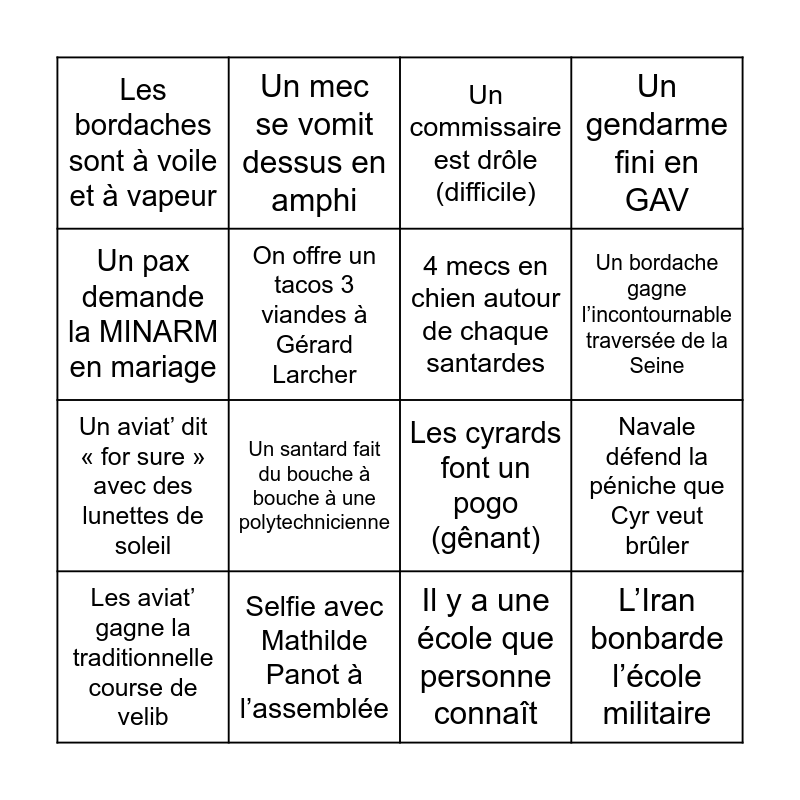 | | | | |
|---|---|---|---|
| Les bordaches sont à voile et à vapeur | Un mec se vomit dessus en amphi | Un commissaire est drôle (difficile) | Un gendarme fini en GAV |
| Un pax demande la MINARM en mariage | On offre un tacos 3 viandes à Gérard Larcher | 4 mecs en chien autour de chaque santardes | Un bordache gagne l'incontournable traversée de la Seine |
| Un aviat' dit « for sure » avec des lunettes de soleil | Un santard fait du bouche à bouche à une polytechnicienne | Les cyrards font un pogo (gênant) | Navale défend la péniche que Cyr veut brûler |
| Les aviat' gagne la traditionnelle course de velib | Selfie avec Mathilde Panot à l'assemblée | Il y a une école que personne connaît | L'Iran bonbarde l'école militaire |